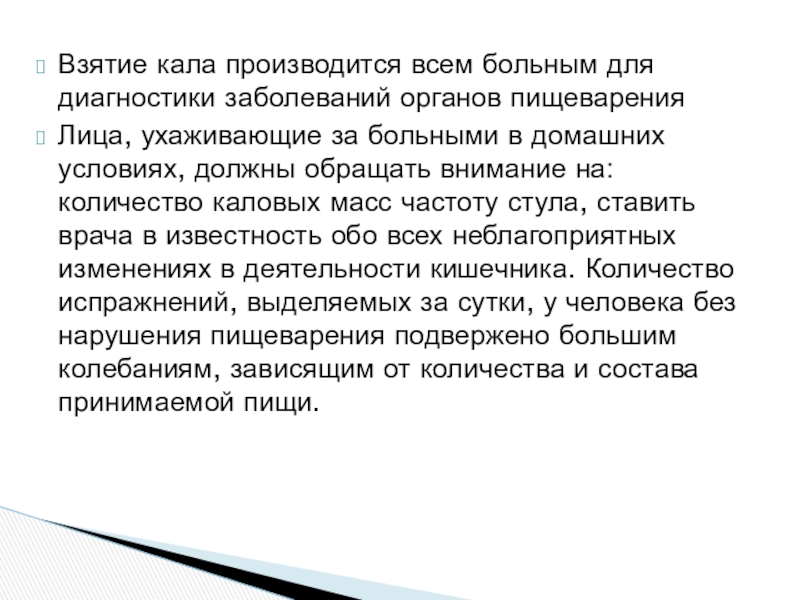 Взятие кала производится всем больным для диагностики заболеваний органов пищеварения

Лица, ухаживающие за больными в домашних условиях, должны обращать внимание на: количество каловых масс частоту стула, ставить врача в известность обо всех неблагоприятных изменениях в деятельности кишечника. Количество испражнений, выделяемых за сутки, у человека без нарушения пищеварения подвержено большим колебаниям, зависящим от количества и состава принимаемой пищи.